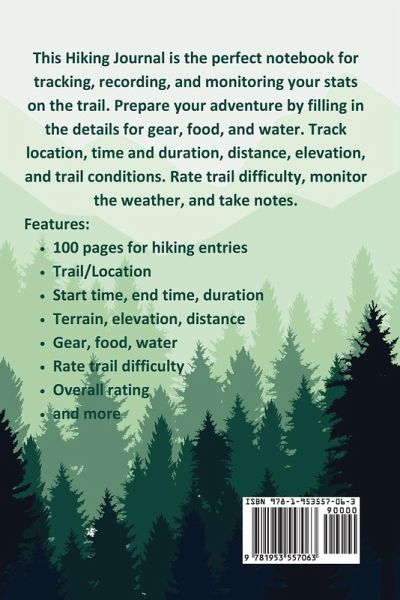 This Hiking Journal is the perfect notebook for tracking, recording, and monitoring your stats on the trail. Prepare your adventure by filling in the details for gear, food, and water. Track location, time and duration, distance, elevation, and trail conditions. Rate trail difficulty, monitor the weather, and take notes.

Features:
• 100 pages for hiking entries
• Trail/Location
• Start time, end time, duration
• Terrain, elevation, distance
• Gear, food, water
• Rate trail difficulty
• Overall rating
• and more

ISBN 978-1-953557-06-3
90000
9 781953 557063